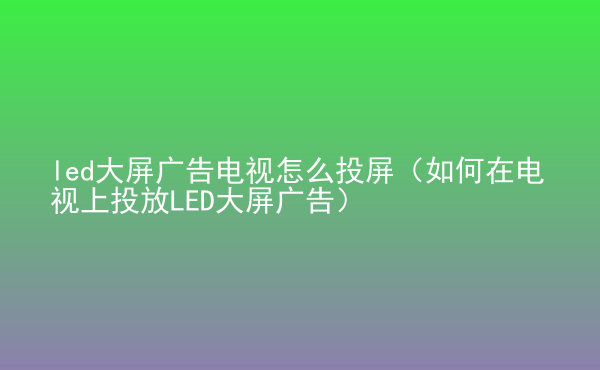 led大屏广告电视怎么投屏（如何在电视上投放LED大屏广告）